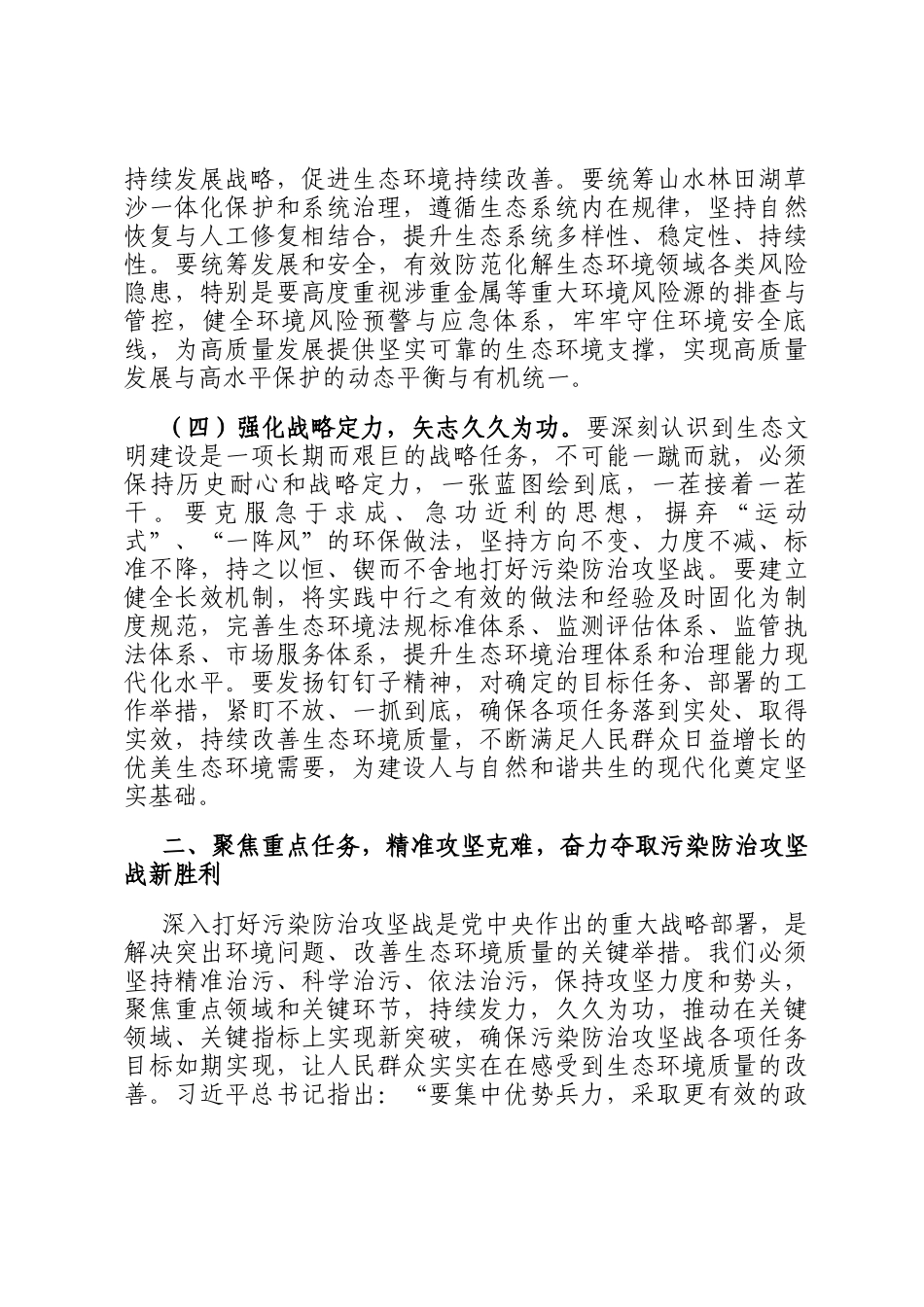 持续发展战略，促进生态环境持续改善。要统筹山水林田湖草沙一体化保护和系统治理，遵循生态系统内在规律，坚持自然恢复与人工修复相结合，提升生态系统多样性、稳定性、持续性。要统筹发展和安全，有效防范化解生态环境领域各类风险隐患，特别是要高度重视涉重金属等重大环境风险源的排查与管控，健全环境风险预警与应急体系，牢牢守住环境安全底线，为高质量发展提供坚实可靠的生态环境支撑，实现高质量发展与高水平保护的动态平衡与有机统一。

（四）强化战略定力，矢志久久为功。要深刻认识到生态文明建设是一项长期而艰巨的战略任务，不可能一蹴而就，必须保持历史耐心和战略定力，一张蓝图绘到底，一茬接着一茬干。要克服急于求成、急功近利的思想，摒弃“运动式”、“一阵风”的环保做法，坚持方向不变、力度不减、标准不降，持之以恒、锲而不舍地打好污染防治攻坚战。要建立健全长效机制，将实践中行之有效的做法和经验及时固化为制度规范，完善生态环境法规标准体系、监测评估体系、监管执法体系、市场服务体系，提升生态环境治理体系和治理能力现代化水平。要发扬钉钉子精神，对确定的目标任务、部署的工作举措，紧盯不放、一抓到底，确保各项任务落到实处、取得实效，持续改善生态环境质量，不断满足人民群众日益增长的优美生态环境需要，为建设人与自然和谐共生的现代化奠定坚实基础。

二、聚焦重点任务，精准攻坚克难，奋力夺取污染防治攻坚战新胜利

深入打好污染防治攻坚战是党中央作出的重大战略部署，是解决突出环境问题、改善生态环境质量的关键举措。我们必须坚持精准治污、科学治污、依法治污，保持攻坚力度和势头，聚焦重点领域和关键环节，持续发力，久久为功，推动在关键领域、关键指标上实现新突破，确保污染防治攻坚战各项任务目标如期实现，让人民群众实实在在感受到生态环境质量的改善。习近平总书记指出：“要集中优势兵力，采取更有效的政